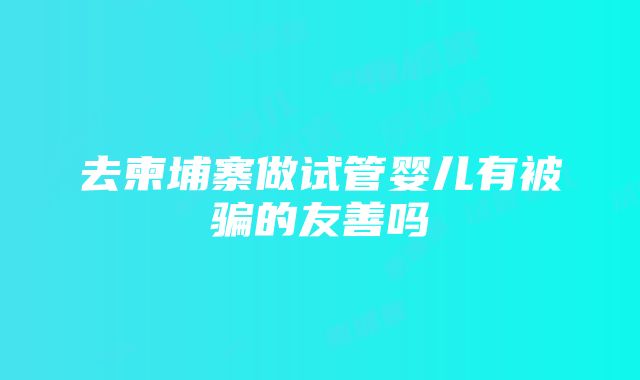 去柬埔寨做试管婴儿有被骗的友善吗